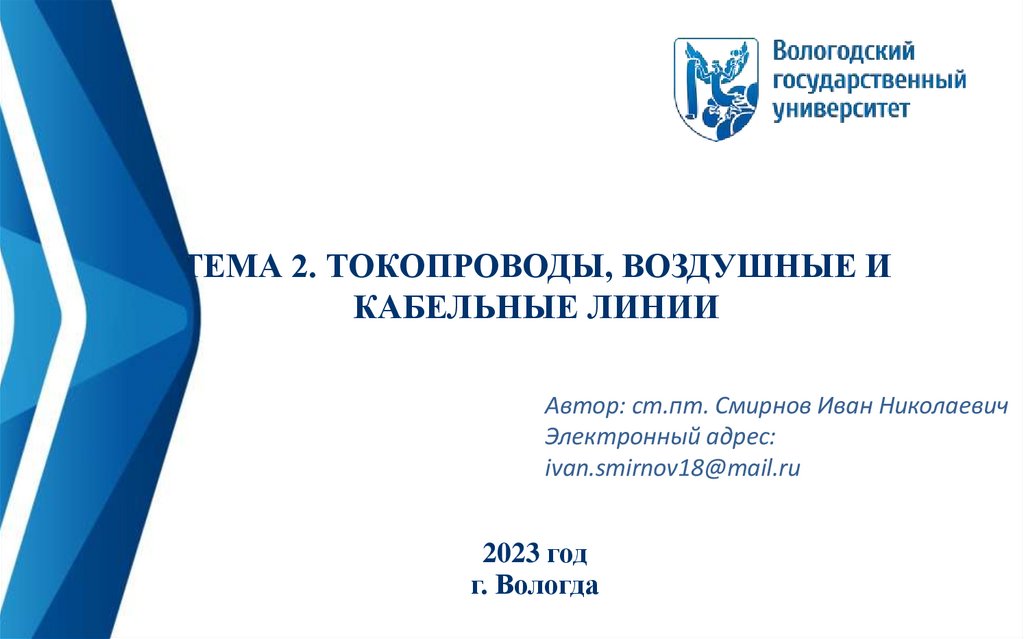 Вологодский
государственный
университет

ТЕМА 2. ТОКОПРОВОДЫ, ВОЗДУШНЫЕ И КАБЕЛЬНЫЕ ЛИНИИ

Автор: ст.пт. Смирнов Иван Николаевич
Электронный адрес:
ivan.smirnov18@mail.ru

2023 год
г. Вологда